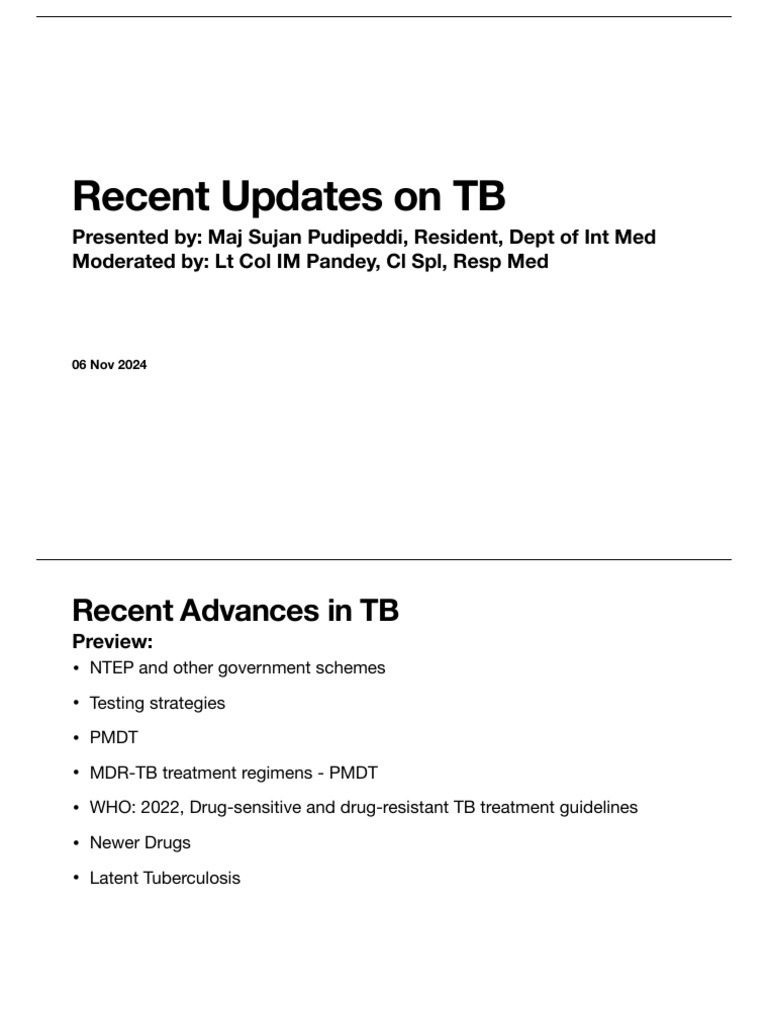 Recent Updates on TB

Presented by: Maj Sujan Pudipeddi, Resident, Dept of Int Med
Moderated by: Lt Col IM Pandey, Cl Spl, Resp Med

06 Nov 2024

Recent Advances in TB

Preview:

• NTEP and other government schemes
• Testing strategies
• PMDT
• MDR-TB treatment regimens - PMDT
• WHO: 2022, Drug-sensitive and drug-resistant TB treatment guidelines
• Newer Drugs
• Latent Tuberculosis